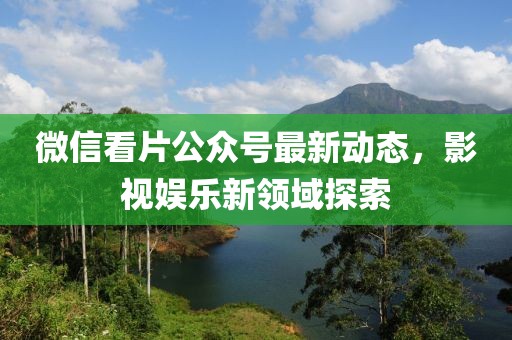 微信看片公众号最新动态，影视娱乐新领域探索